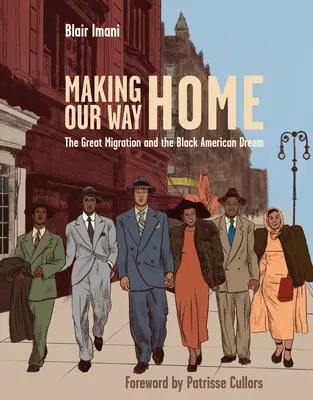 Blair Imani

MAKING OUR WAY HOME

The Great Migration and the Black American Dream

Foreword by Patrisse Cullors